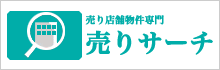 売り店舗物件専門
売りサーチ